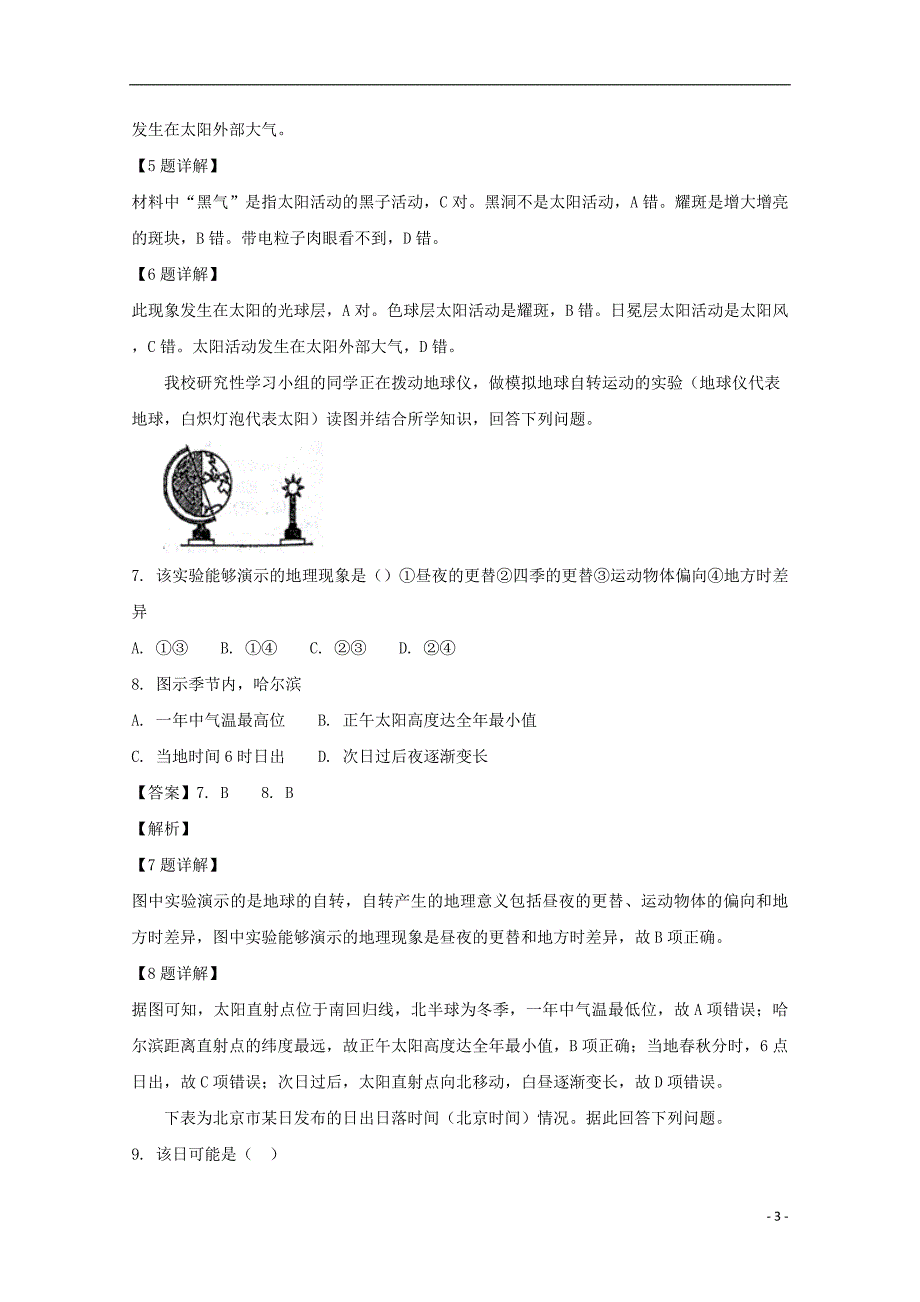 发生在太阳外部大气。

【5题详解】

材料中“黑气”是指太阳活动的黑子活动，C对。黑洞不是太阳活动，A错。耀斑是增大增亮的斑块，B错。带电粒子肉眼看不到，D错。

【6题详解】

此现象发生在太阳的光球层，A对。色球层太阳活动是耀斑，B错。日冕层太阳活动是太阳风，C错。太阳活动发生在太阳外部大气，D错。

我校研究性学习小组的同学正在拨动地球仪，做模拟地球自转运动的实验（地球仪代表地球，白炽灯泡代表太阳）读图并结合所学知识，回答下列问题。

7. 该实验能够演示的地理现象是（）①昼夜的更替②四季的更替③运动物体偏向④地方时差异

A. ①③　B. ①④　C. ②③　D. ②④

8. 图示季节内，哈尔滨

A. 一年中气温最高位　B. 正午太阳高度达全年最小值

C. 当地时间6时日出　D. 次日过后夜逐渐变长

【答案】7. B　8. B

【解析】

【7题详解】

图中实验演示的是地球的自转，自转产生的地理意义包括昼夜的更替、运动物体的偏向和地方时差异，图中实验能够演示的地理现象是昼夜的更替和地方时差异，故B项正确。

【8题详解】

据图可知，太阳直射点位于南回归线，北半球为冬季，一年中气温最低位，故A项错误；哈尔滨距离直射点的纬度最远，故正午太阳高度达全年最小值，B项正确；当地春秋分时，6点日出，故C项错误；次日过后，太阳直射点向北移动，白昼逐渐变长，故D项错误。

下表为北京市某日发布的日出日落时间（北京时间）情况。据此回答下列问题。

9. 该日可能是（　）

- 3 -